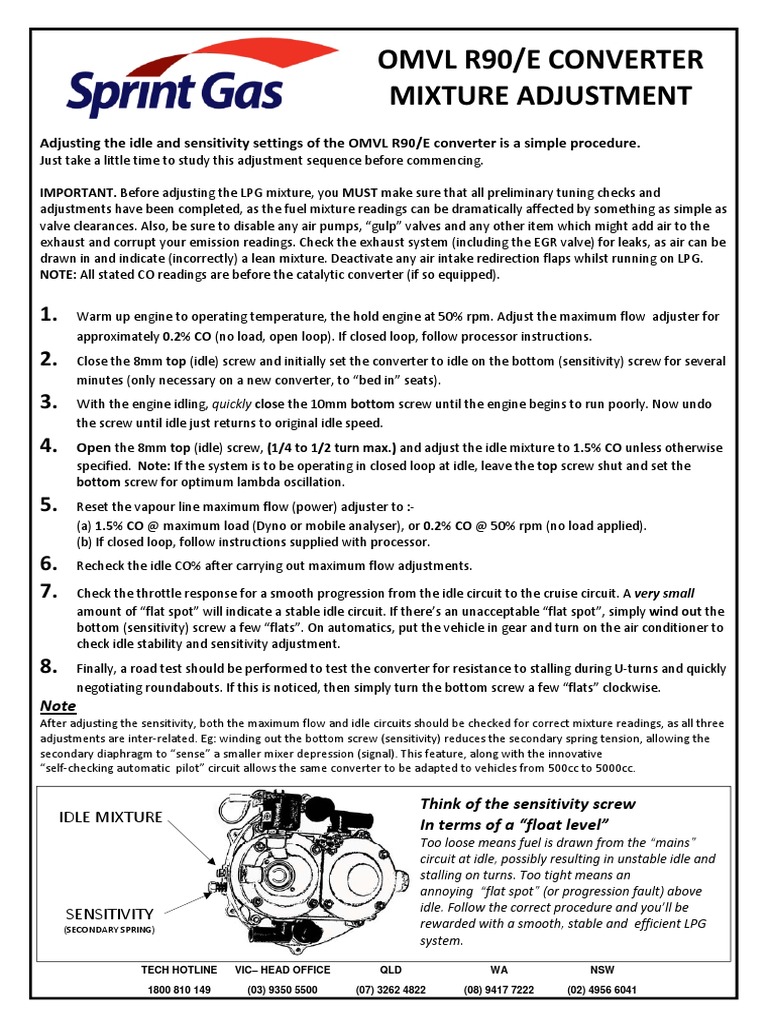 Sprint Gas

OMVL R90/E CONVERTER MIXTURE ADJUSTMENT

Adjusting the idle and sensitivity settings of the OMVL R90/E converter is a simple procedure.
Just take a little time to study this adjustment sequence before commencing.

IMPORTANT. Before adjusting the LPG mixture, you MUST make sure that all preliminary tuning checks and adjustments have been completed, as the fuel mixture readings can be dramatically affected by something as simple as valve clearances. Also, be sure to disable any air pumps, "gulp" valves and any other item which might add air to the exhaust and corrupt your emission readings. Check the exhaust system (including the EGR valve) for leaks, as air can be drawn in and indicate (incorrectly) a lean mixture. Deactivate any air intake redirection flaps whilst running on LPG.
NOTE: All stated CO readings are before the catalytic converter (if so equipped).

1. Warm up engine to operating temperature, the hold engine at 50% rpm. Adjust the maximum flow adjuster for approximately 0.2% CO (no load, open loop). If closed loop, follow processor instructions.

2. Close the 8mm top (idle) screw and initially set the converter to idle on the bottom (sensitivity) screw for several minutes (only necessary on a new converter, to "bed in" seats).

3. With the engine idling, quickly close the 10mm bottom screw until the engine begins to run poorly. Now undo the screw until idle just returns to original idle speed.

4. Open the 8mm top (idle) screw, (1/4 to 1/2 turn max.) and adjust the idle mixture to 1.5% CO unless otherwise specified. Note: If the system is to be operating in closed loop at idle, leave the top screw shut and set the bottom screw for optimum lambda oscillation.

5. Reset the vapour line maximum flow (power) adjuster to :-
(a) 1.5% CO @ maximum load (Dyno or mobile analyser), or 0.2% CO @ 50% rpm (no load applied).
(b) If closed loop, follow instructions supplied with processor.

6. Recheck the idle CO% after carrying out maximum flow adjustments.

7. Check the throttle response for a smooth progression from the idle circuit to the cruise circuit. A very small amount of "flat spot" will indicate a stable idle circuit. If there's an unacceptable "flat spot", simply wind out the bottom (sensitivity) screw a few "flats". On automatics, put the vehicle in gear and turn on the air conditioner to check idle stability and sensitivity adjustment.

8. Finally, a road test should be performed to test the converter for resistance to stalling during U-turns and quickly negotiating roundabouts. If this is noticed, then simply turn the bottom screw a few "flats" clockwise.

Note
After adjusting the sensitivity, both the maximum flow and idle circuits should be checked for correct mixture readings, as all three adjustments are inter-related. Eg: winding out the bottom screw (sensitivity) reduces the secondary spring tension, allowing the secondary diaphragm to "sense" a smaller mixer depression (signal). This feature, along with the innovative "self-checking automatic pilot" circuit allows the same converter to be adapted to vehicles from 500cc to 5000cc.

IDLE MIXTURE

SENSITIVITY
(SECONDARY SPRING)

Think of the sensitivity screw
In terms of a "float level"
Too loose means fuel is drawn from the "mains" circuit at idle, possibly resulting in unstable idle and stalling on turns. Too tight means an annoying "flat spot" (or progression fault) above idle. Follow the correct procedure and you'll be rewarded with a smooth, stable and efficient LPG system.

| TECH HOTLINE | VIC– HEAD OFFICE | QLD | WA | NSW |
|---|---|---|---|---|
| 1800 810 149 | (03) 9350 5500 | (07) 3262 4822 | (08) 9417 7222 | (02) 4956 6041 |